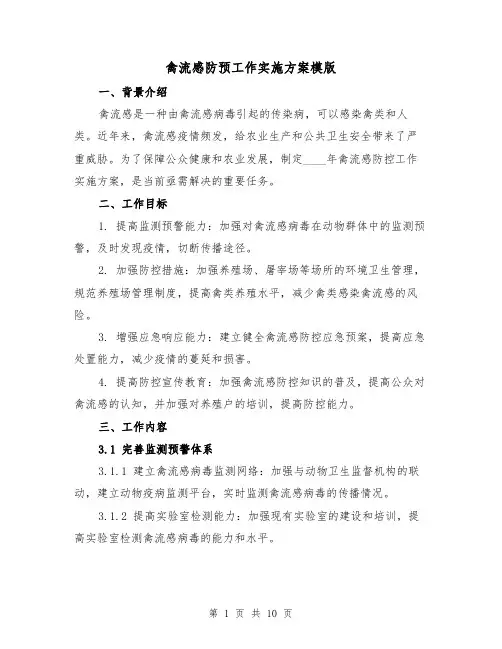 禽流感防预工作实施方案模版

一、背景介绍

禽流感是一种由禽流感病毒引起的传染病，可以感染禽类和人类。近年来，禽流感疫情频发，给农业生产和公共卫生安全带来了严重威胁。为了保障公众健康和农业发展，制定____年禽流感防控工作实施方案，是当前亟需解决的重要任务。

二、工作目标

1. 提高监测预警能力：加强对禽流感病毒在动物群体中的监测预警，及时发现疫情，切断传播途径。

2. 加强防控措施：加强养殖场、屠宰场等场所的环境卫生管理，规范养殖场管理制度，提高禽类养殖水平，减少禽类感染禽流感的风险。

3. 增强应急响应能力：建立健全禽流感防控应急预案，提高应急处置能力，减少疫情的蔓延和损害。

4. 提高防控宣传教育：加强禽流感防控知识的普及，提高公众对禽流感的认知，并加强对养殖户的培训，提高防控能力。

三、工作内容

3.1 完善监测预警体系

3.1.1 建立禽流感病毒监测网络：加强与动物卫生监督机构的联动，建立动物疫病监测平台，实时监测禽流感病毒的传播情况。

3.1.2 提高实验室检测能力：加强现有实验室的建设和培训，提高实验室检测禽流感病毒的能力和水平。

第 1 页 共 10 页